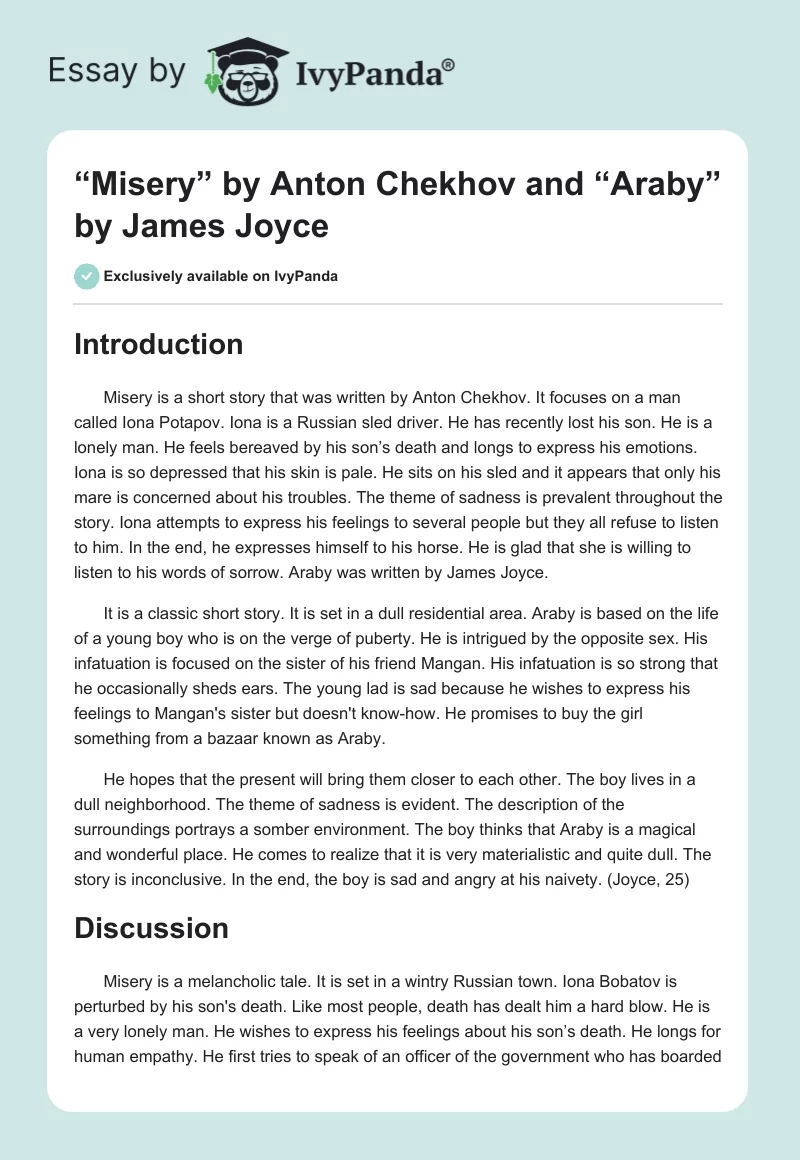 Essay by IvyPanda®

“Misery” by Anton Chekhov and “Araby” by James Joyce

Exclusively available on IvyPanda

Introduction

Misery is a short story that was written by Anton Chekhov. It focuses on a man called Iona Potapov. Iona is a Russian sled driver. He has recently lost his son. He is a lonely man. He feels bereaved by his son’s death and longs to express his emotions. Iona is so depressed that his skin is pale. He sits on his sled and it appears that only his mare is concerned about his troubles. The theme of sadness is prevalent throughout the story. Iona attempts to express his feelings to several people but they all refuse to listen to him. In the end, he expresses himself to his horse. He is glad that she is willing to listen to his words of sorrow. Araby was written by James Joyce.

It is a classic short story. It is set in a dull residential area. Araby is based on the life of a young boy who is on the verge of puberty. He is intrigued by the opposite sex. His infatuation is focused on the sister of his friend Mangan. His infatuation is so strong that he occasionally sheds ears. The young lad is sad because he wishes to express his feelings to Mangan's sister but doesn't know-how. He promises to buy the girl something from a bazaar known as Araby.

He hopes that the present will bring them closer to each other. The boy lives in a dull neighborhood. The theme of sadness is evident. The description of the surroundings portrays a somber environment. The boy thinks that Araby is a magical and wonderful place. He comes to realize that it is very materialistic and quite dull. The story is inconclusive. In the end, the boy is sad and angry at his naivety. (Joyce, 25)

Discussion

Misery is a melancholic tale. It is set in a wintry Russian town. Iona Bobatov is perturbed by his son's death. Like most people, death has dealt him a hard blow. He is a very lonely man. He wishes to express his feelings about his son’s death. He longs for human empathy. He first tries to speak of an officer of the government who has boarded